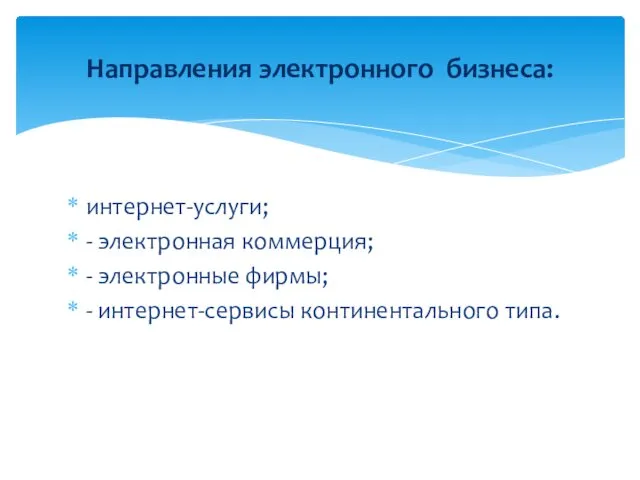 Направления электронного бизнеса:

* интернет-услуги;
* - электронная коммерция;
* - электронные фирмы;
* - интернет-сервисы континентального типа.